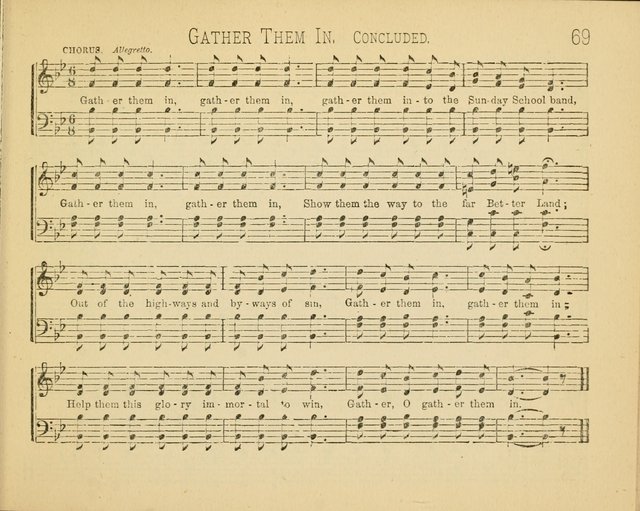 GATHER THEM IN. CONCLUDED. 69

CHORUS. Allegretto.

Gath - er them in, gath - er them in, gath - er them in - to the Sun - day School band,

Gath - er them in, gath - er them in, Show them the way to the far Bet - ter Land;

Out of the high - ways and by - ways of sin, Gath - er them in, gath - er them in;

Help them this glo - ry im - mor - tal to win, Gath - er, O gath - er them in.